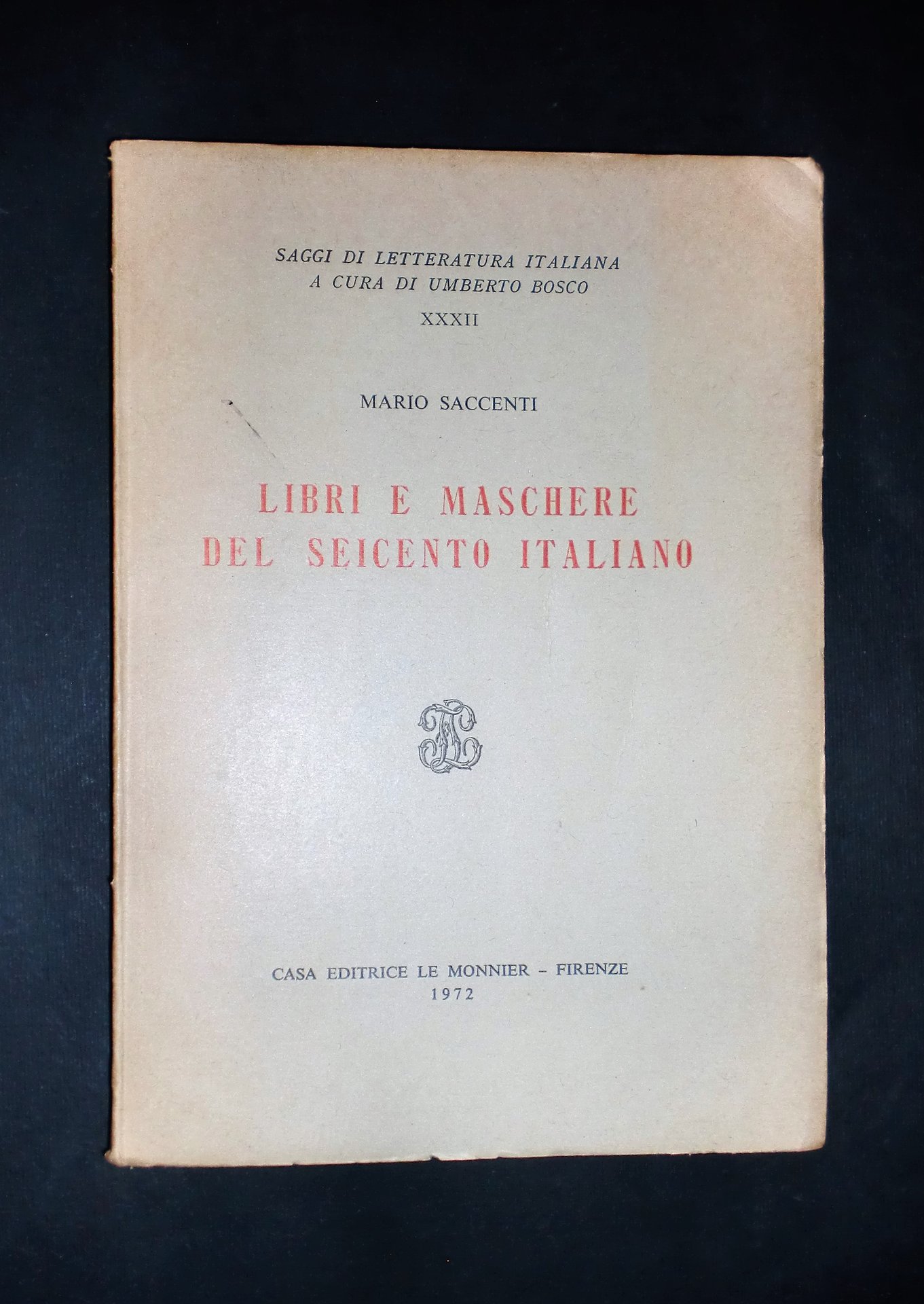 SAGGI DI LETTERATURA ITALIANA
A CURA DI UMBERTO BOSCO
XXXII

MARIO SACCENTI

LIBRI E MASCHERE
DEL SEICENTO ITALIANO

CASA EDITRICE LE MONNIER - FIRENZE
1972